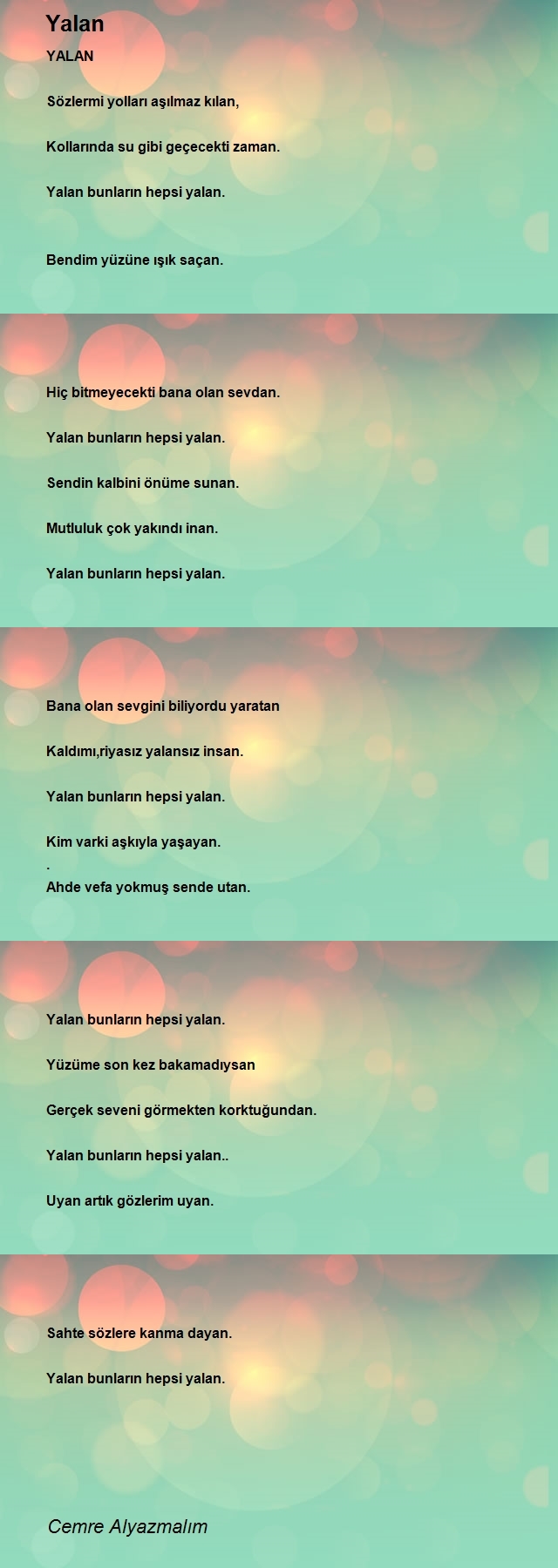 Yalan

YALAN

Sözlermi yolları aşılmaz kılan,

Kollarında su gibi geçecekti zaman.

Yalan bunların hepsi yalan.

Bendim yüzüne ışık saçan.

Hiç bitmeyecekti bana olan sevdan.

Yalan bunların hepsi yalan.

Sendin kalbini önüme sunan.

Mutluluk çok yakındı inan.

Yalan bunların hepsi yalan.

Bana olan sevgini biliyordu yaratan

Kaldımı,riyasız yalansız insan.

Yalan bunların hepsi yalan.

Kim varki aşkıyla yaşayan.
.
Ahde vefa yokmuş sende utan.

Yalan bunların hepsi yalan.

Yüzüme son kez bakamadıysan

Gerçek seveni görmekten korktuğundan.

Yalan bunların hepsi yalan..

Uyan artık gözlerim uyan.

Sahte sözlere kanma dayan.

Yalan bunların hepsi yalan.

Cemre Alyazmalım